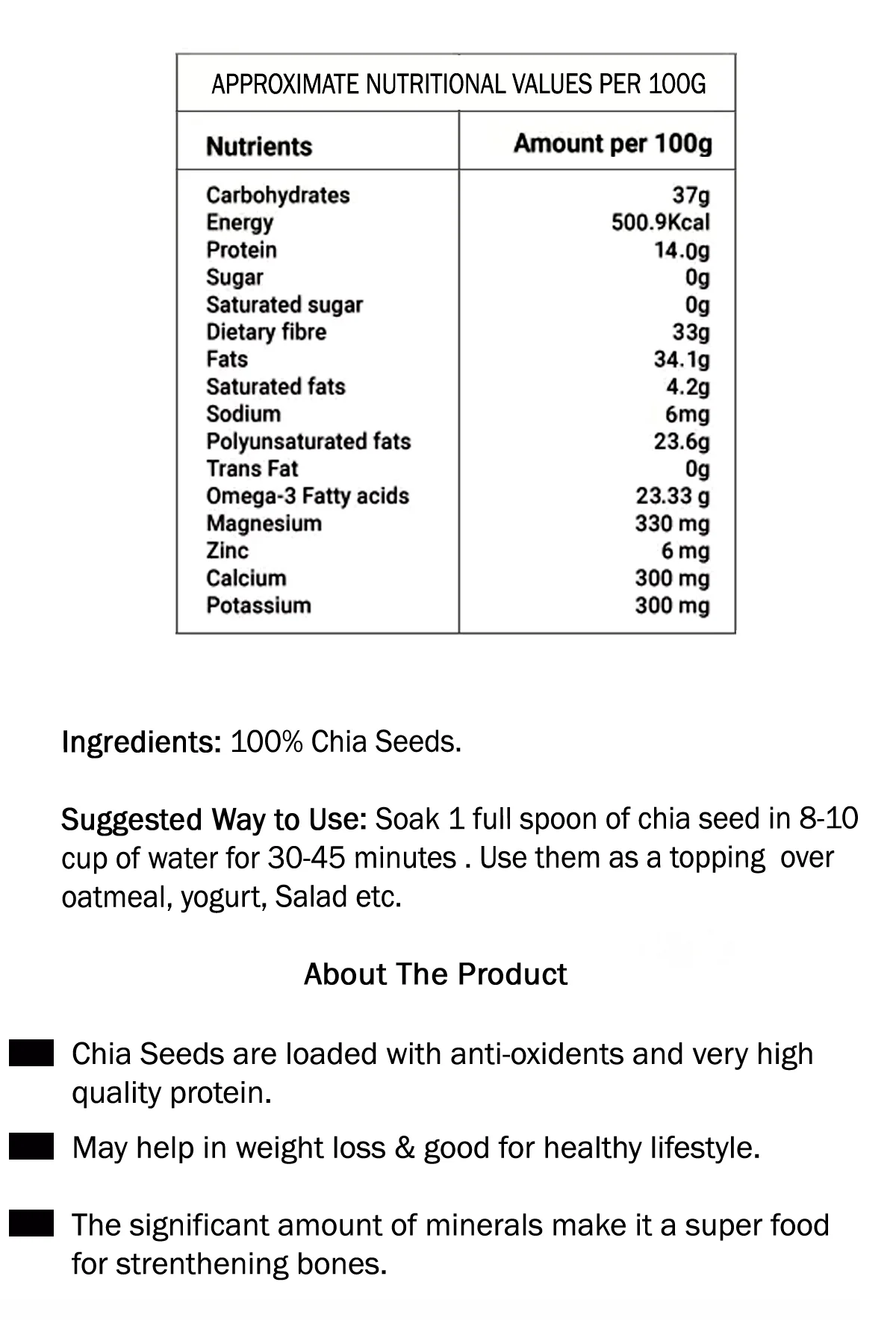 APPROXIMATE NUTRITIONAL VALUES PER 100G

| Nutrients | Amount per 100g |
|---|---|
| Carbohydrates | 37g |
| Energy | 500.9Kcal |
| Protein | 14.0g |
| Sugar | 0g |
| Saturated sugar | 0g |
| Dietary fibre | 33g |
| Fats | 34.1g |
| Saturated fats | 4.2g |
| Sodium | 6mg |
| Polyunsaturated fats | 23.6g |
| Trans Fat | 0g |
| Omega-3 Fatty acids | 23.33 g |
| Magnesium | 330 mg |
| Zinc | 6 mg |
| Calcium | 300 mg |
| Potassium | 300 mg |

Ingredients: 100% Chia Seeds.

Suggested Way to Use: Soak 1 full spoon of chia seed in 8-10 cup of water for 30-45 minutes . Use them as a topping over oatmeal, yogurt, Salad etc.

About The Product

Chia Seeds are loaded with anti-oxidents and very high quality protein.

May help in weight loss & good for healthy lifestyle.

The significant amount of minerals make it a super food for strenthening bones.